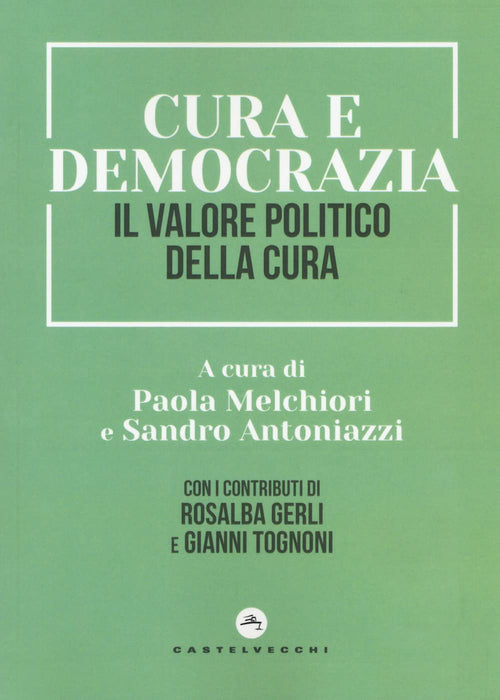 CURA E DEMOCRAZIA

IL VALORE POLITICO DELLA CURA

A cura di
Paola Melchiori
e Sandro Antoniazzi

CON I CONTRIBUTI DI
ROSALBA GERLI
E GIANNI TOGNONI

CASTELVECCHI